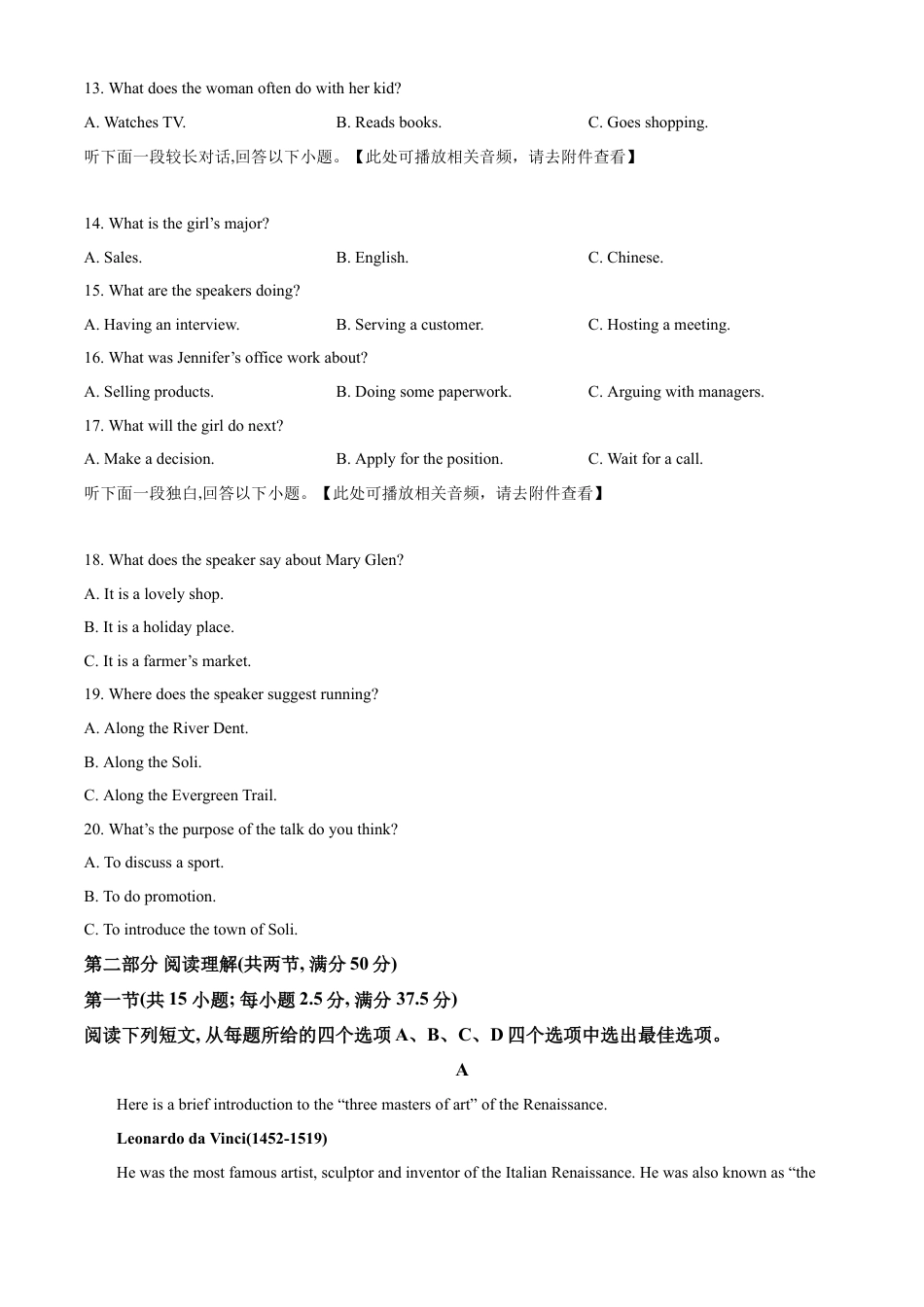 13. What does the woman often do with her kid?

A. Watches TV.  B. Reads books.  C. Goes shopping.

听下面一段较长对话,回答以下小题。【此处可播放相关音频，请去附件查看】

14. What is the girl’s major?

A. Sales.  B. English.  C. Chinese.

15. What are the speakers doing?

A. Having an interview.  B. Serving a customer.  C. Hosting a meeting.

16. What was Jennifer’s office work about?

A. Selling products.  B. Doing some paperwork.  C. Arguing with managers.

17. What will the girl do next?

A. Make a decision.  B. Apply for the position.  C. Wait for a call.

听下面一段独白,回答以下小题。【此处可播放相关音频，请去附件查看】

18. What does the speaker say about Mary Glen?

A. It is a lovely shop.

B. It is a holiday place.

C. It is a farmer’s market.

19. Where does the speaker suggest running?

A. Along the River Dent.

B. Along the Soli.

C. Along the Evergreen Trail.

20. What’s the purpose of the talk do you think?

A. To discuss a sport.

B. To do promotion.

C. To introduce the town of Soli.

第二部分 阅读理解(共两节, 满分 50 分)

第一节(共 15 小题; 每小题 2.5 分, 满分 37.5 分)

阅读下列短文, 从每题所给的四个选项 A、B、C、D 四个选项中选出最佳选项。

A

Here is a brief introduction to the “three masters of art” of the Renaissance.

Leonardo da Vinci(1452-1519)

He was the most famous artist, sculptor and inventor of the Italian Renaissance. He was also known as “the